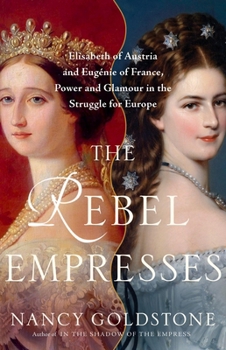 Elisabeth of Austria and Eugénie of France, Power and Glamour in the Struggle for Europe

THE REBEL EMPRESSES

NANCY GOLDSTONE

Author of IN THE SHADOW OF THE EMPRESS